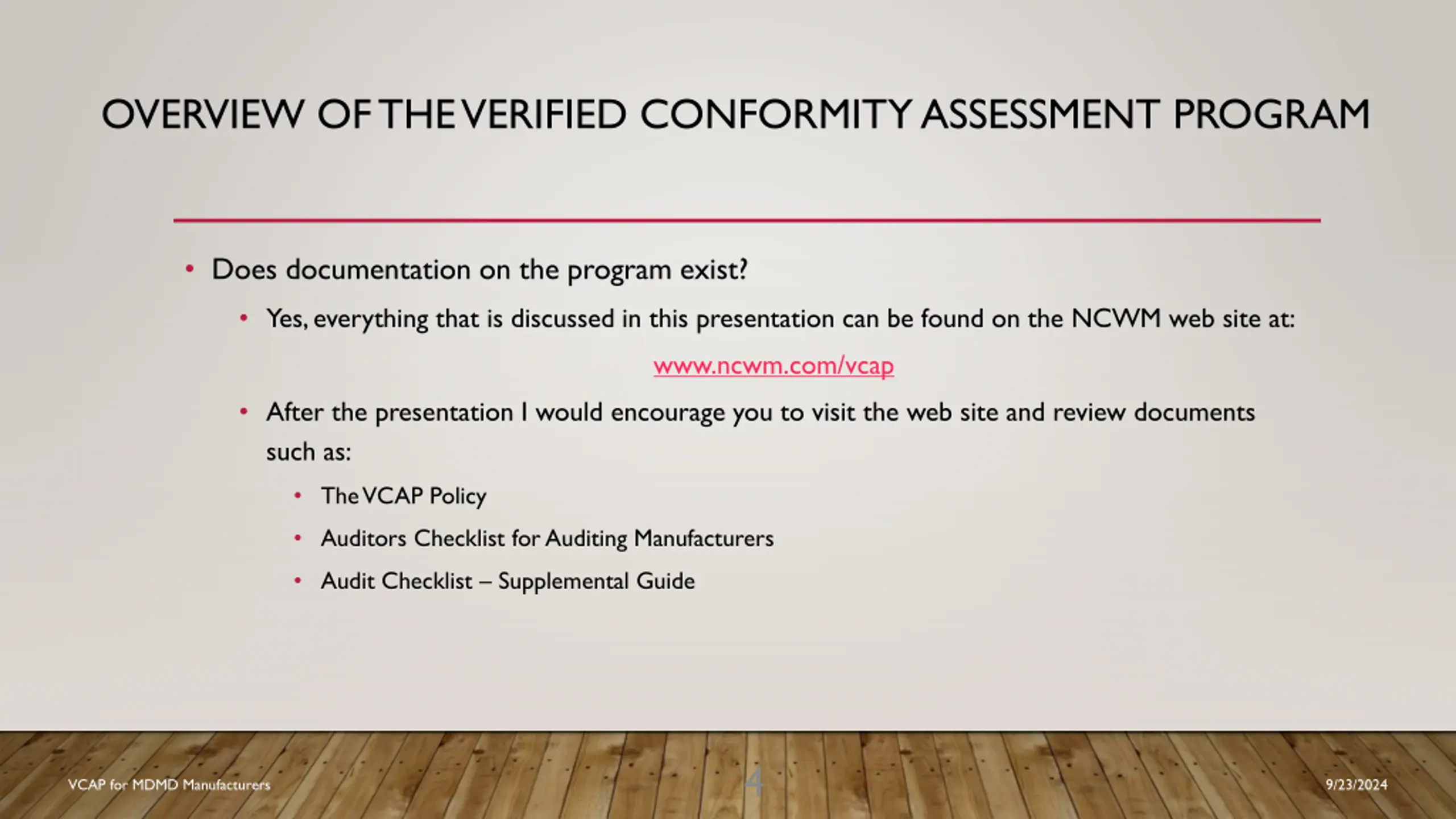 OVERVIEW OF THE VERIFIED CONFORMITY ASSESSMENT PROGRAM

• Does documentation on the program exist?

• Yes, everything that is discussed in this presentation can be found on the NCWM web site at:

www.ncwm.com/vcap

• After the presentation I would encourage you to visit the web site and review documents such as:

• The VCAP Policy

• Auditors Checklist for Auditing Manufacturers

• Audit Checklist – Supplemental Guide

VCAP for MDMD Manufacturers

4

9/23/2024